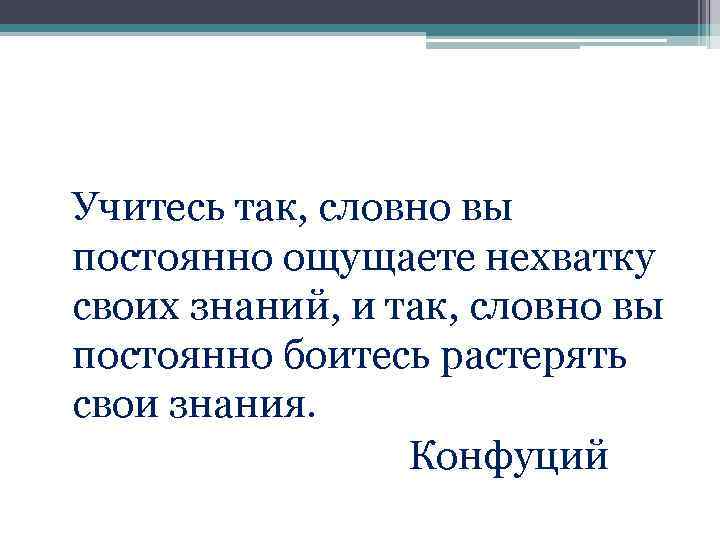 Учитесь так, словно вы постоянно ощущаете нехватку своих знаний, и так, словно вы постоянно боитесь растерять свои знания.

Конфуций